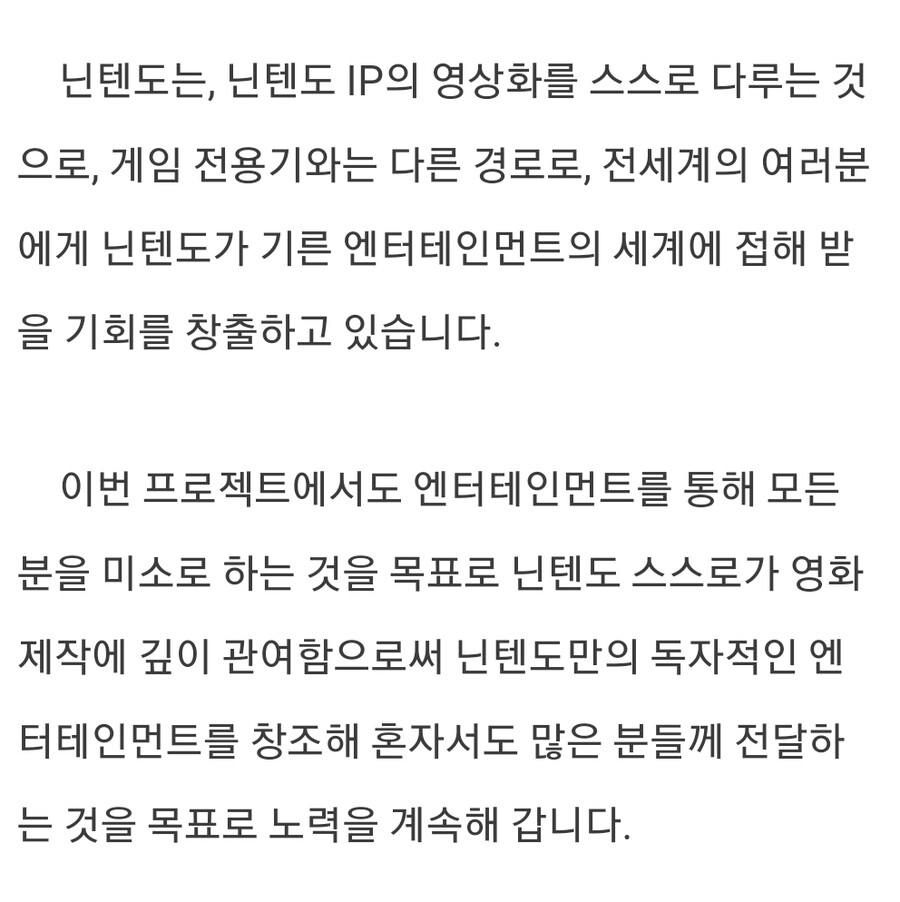 닌텐도는, 닌텐도 IP의 영상화를 스스로 다루는 것으로, 게임 전용기와는 다른 경로로, 전세계의 여러분에게 닌텐도가 기른 엔터테인먼트의 세계에 접해 받을 기회를 창출하고 있습니다.

이번 프로젝트에서도 엔터테인먼트를 통해 모든 분을 미소로 하는 것을 목표로 닌텐도 스스로가 영화 제작에 깊이 관여함으로써 닌텐도만의 독자적인 엔터테인먼트를 창조해 혼자서도 많은 분들께 전달하는 것을 목표로 노력을 계속해 갑니다.